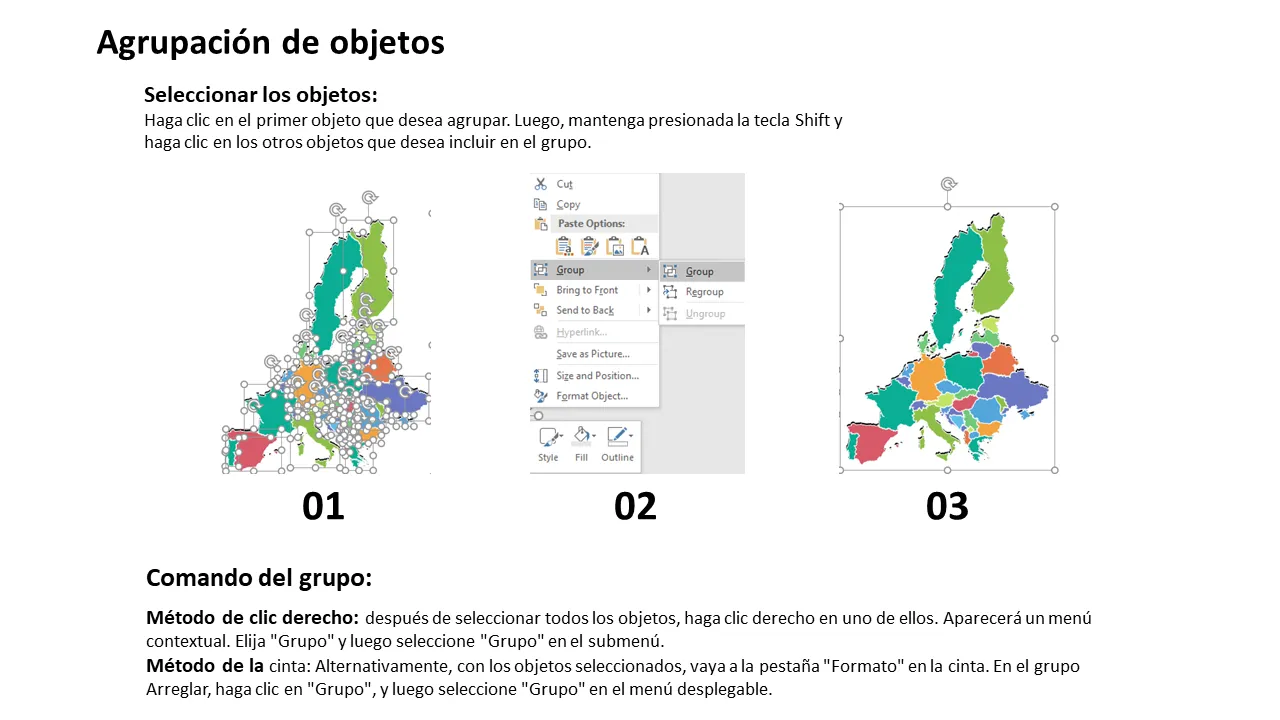 Agrupación de objetos

Seleccionar los objetos:
Haga clic en el primer objeto que desea agrupar. Luego, mantenga presionada la tecla Shift y haga clic en los otros objetos que desea incluir en el grupo.

Cut
Copy
Paste Options:
Group
Bring to Front
Send to Back
Hyperlink...
Save as Picture...
Size and Position...
Format Object...
Group
Regroup
Ungroup
Style
Fill
Outline

01
02
03

Comando del grupo:

Método de clic derecho: después de seleccionar todos los objetos, haga clic derecho en uno de ellos. Aparecerá un menú contextual. Elija "Grupo" y luego seleccione "Grupo" en el submenú.
Método de la cinta: Alternativamente, con los objetos seleccionados, vaya a la pestaña "Formato" en la cinta. En el grupo Arreglar, haga clic en "Grupo", y luego seleccione "Grupo" en el menú desplegable.